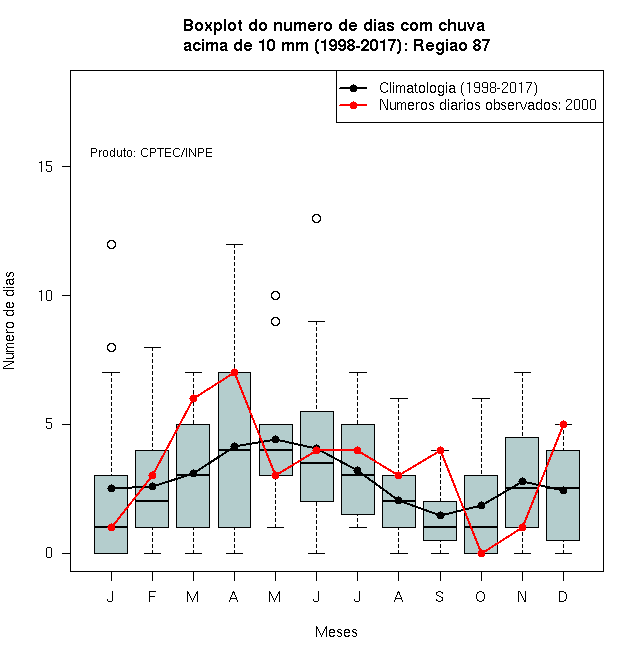 Boxplot do numero de dias com chuva acima de 10 mm (1998-2017): Regiao 87

Climatologia (1998-2017)
Numeros diarios observados: 2000

Produto: CPTEC/INPE

Numero de dias

15
10
5
0

J F M A M J J A S O N D

Meses